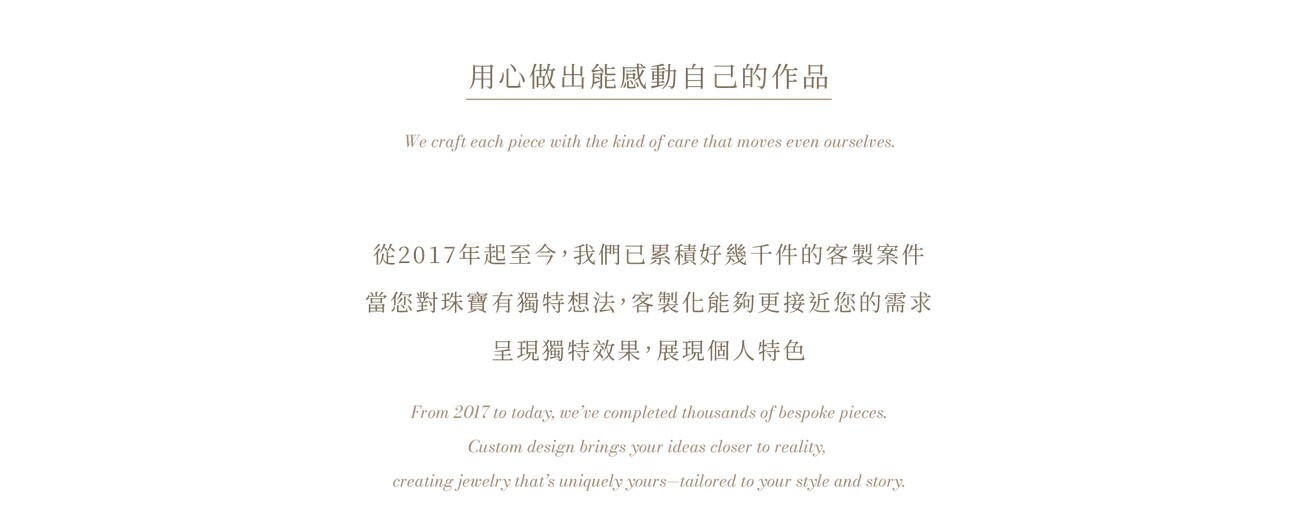 用心做出能感動自己的作品

We craft each piece with the kind of care that moves even ourselves.

從2017年起至今,我們已累積好幾千件的客製案件

當您對珠寶有獨特想法,客製化能夠更接近您的需求

呈現獨特效果,展現個人特色

From 2017 to today, we've completed thousands of bespoke pieces.

Custom design brings your ideas closer to reality,

creating jewelry that's uniquely yours—tailored to your style and story.